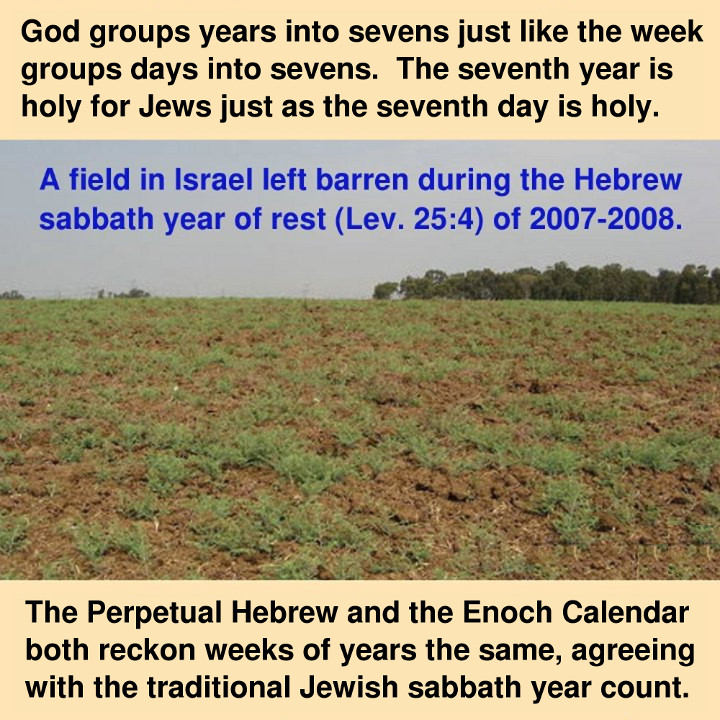 God groups years into sevens just like the week groups days into sevens. The seventh year is holy for Jews just as the seventh day is holy.

A field in Israel left barren during the Hebrew sabbath year of rest (Lev. 25:4) of 2007-2008.

The Perpetual Hebrew and the Enoch Calendar both reckon weeks of years the same, agreeing with the traditional Jewish sabbath year count.